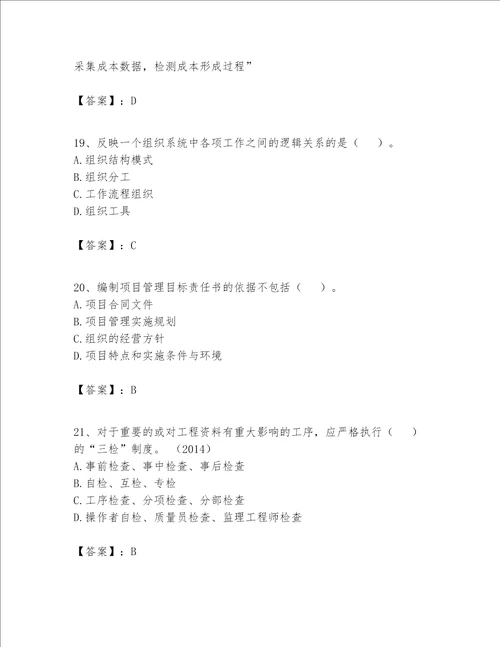 采集成本数据，检测成本形成过程”

【答案】：D

19、反映一个组织系统中各项工作之间的逻辑关系的是（　）。
A.组织结构模式
B.组织分工
C.工作流程组织
D.组织工具

【答案】：C

20、编制项目管理目标责任书的依据不包括（　）。
A.项目合同文件
B.项目管理实施规划
C.组织的经营方针
D.项目特点和实施条件与环境

【答案】：B

21、对于重要的或对工程资料有重大影响的工序，应严格执行（　）的“三检”制度。（2014）
A.事前检查、事中检查、事后检查
B.自检、互检、专检
C.工序检查、分项检查、分部检查
D.操作者自检、质量员检查、监理工程师检查

【答案】：B